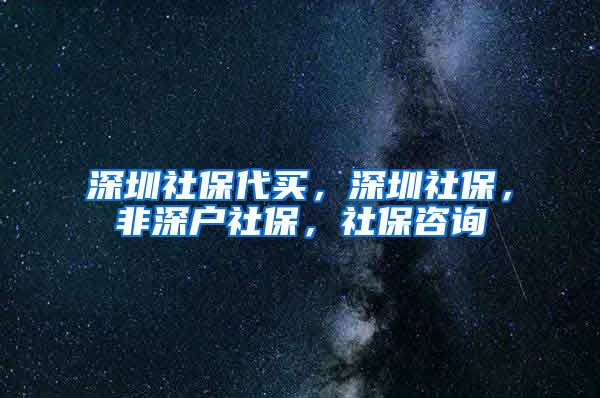 深圳社保代买，深圳社保，非深户社保，社保咨询